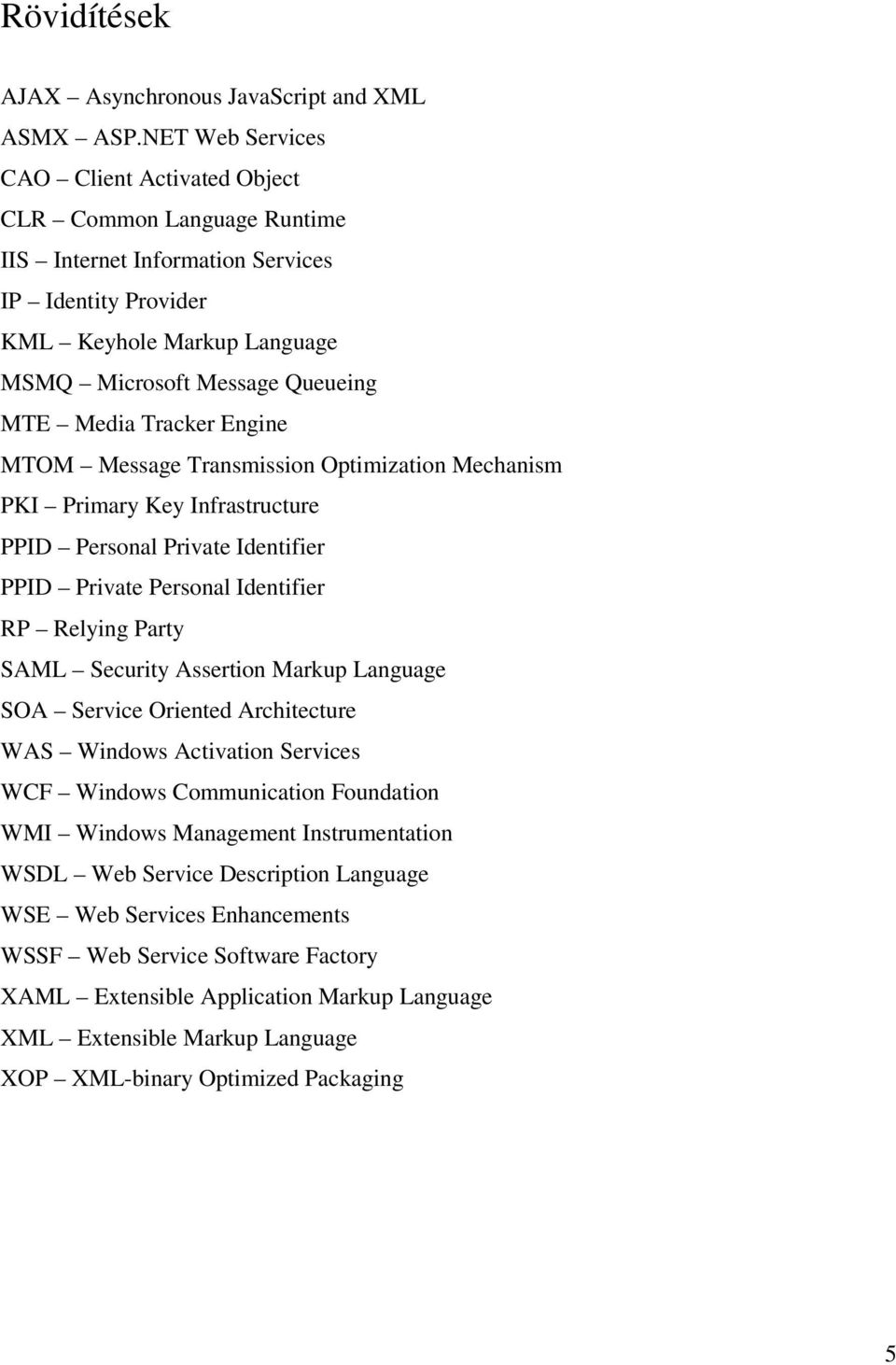 Rövidítések

AJAX – Asynchronous JavaScript and XML
ASMX – ASP.NET Web Services
CAO – Client Activated Object
CLR – Common Language Runtime
IIS – Internet Information Services
IP – Identity Provider
KML – Keyhole Markup Language
MSMQ – Microsoft Message Queueing
MTE – Media Tracker Engine
MTOM – Message Transmission Optimization Mechanism
PKI – Primary Key Infrastructure
PPID – Personal Private Identifier
PPID – Private Personal Identifier
RP – Relying Party
SAML – Security Assertion Markup Language
SOA – Service Oriented Architecture
WAS – Windows Activation Services
WCF – Windows Communication Foundation
WMI – Windows Management Instrumentation
WSDL – Web Service Description Language
WSE – Web Services Enhancements
WSSF – Web Service Software Factory
XAML – Extensible Application Markup Language
XML – Extensible Markup Language
XOP – XML-binary Optimized Packaging

5